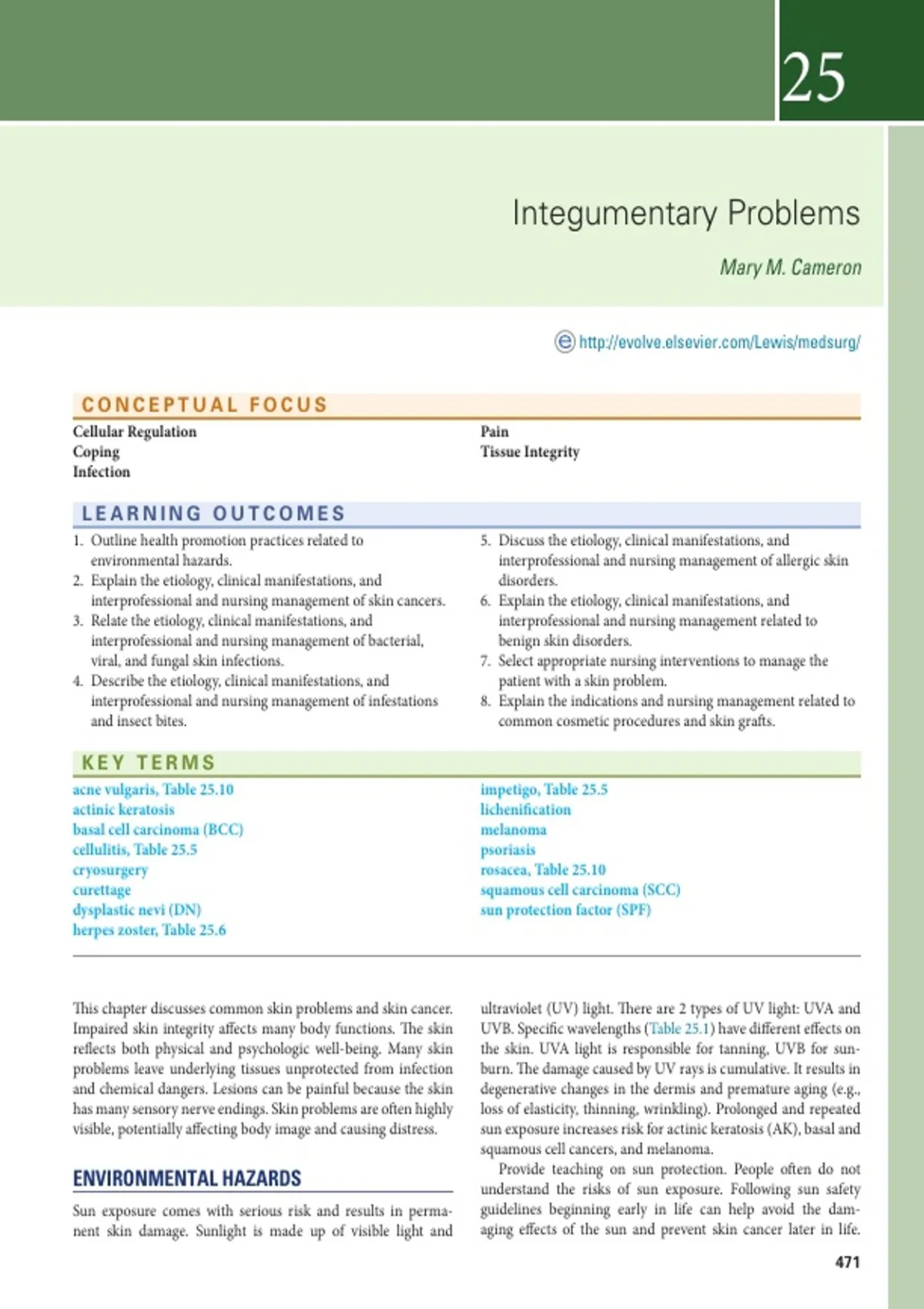 25

Integumentary Problems

Mary M. Cameron

http://evolve.elsevier.com/Lewis/medsurg/

CONCEPTUAL FOCUS

Cellular Regulation
Coping
Infection

Pain
Tissue Integrity

LEARNING OUTCOMES

1. Outline health promotion practices related to environmental hazards.
2. Explain the etiology, clinical manifestations, and interprofessional and nursing management of skin cancers.
3. Relate the etiology, clinical manifestations, and interprofessional and nursing management of bacterial, viral, and fungal skin infections.
4. Describe the etiology, clinical manifestations, and interprofessional and nursing management of infestations and insect bites.

5. Discuss the etiology, clinical manifestations, and interprofessional and nursing management of allergic skin disorders.
6. Explain the etiology, clinical manifestations, and interprofessional and nursing management related to benign skin disorders.
7. Select appropriate nursing interventions to manage the patient with a skin problem.
8. Explain the indications and nursing management related to common cosmetic procedures and skin grafts.

KEY TERMS

acne vulgaris, Table 25.10
actinic keratosis
basal cell carcinoma (BCC)
cellulitis, Table 25.5
cryosurgery
curettage
dysplastic nevi (DN)
herpes zoster, Table 25.6

impetigo, Table 25.5
lichenification
melanoma
psoriasis
rosacea, Table 25.10
squamous cell carcinoma (SCC)
sun protection factor (SPF)

This chapter discusses common skin problems and skin cancer. Impaired skin integrity affects many body functions. The skin reflects both physical and psychologic well-being. Many skin problems leave underlying tissues unprotected from infection and chemical dangers. Lesions can be painful because the skin has many sensory nerve endings. Skin problems are often highly visible, potentially affecting body image and causing distress.

ENVIRONMENTAL HAZARDS

Sun exposure comes with serious risk and results in permanent skin damage. Sunlight is made up of visible light and ultraviolet (UV) light. There are 2 types of UV light: UVA and UVB. Specific wavelengths (Table 25.1) have different effects on the skin. UVA light is responsible for tanning, UVB for sunburn. The damage caused by UV rays is cumulative. It results in degenerative changes in the dermis and premature aging (e.g., loss of elasticity, thinning, wrinkling). Prolonged and repeated sun exposure increases risk for actinic keratosis (AK), basal and squamous cell cancers, and melanoma.

Provide teaching on sun protection. People often do not understand the risks of sun exposure. Following sun safety guidelines beginning early in life can help avoid the damaging effects of the sun and prevent skin cancer later in life.

471